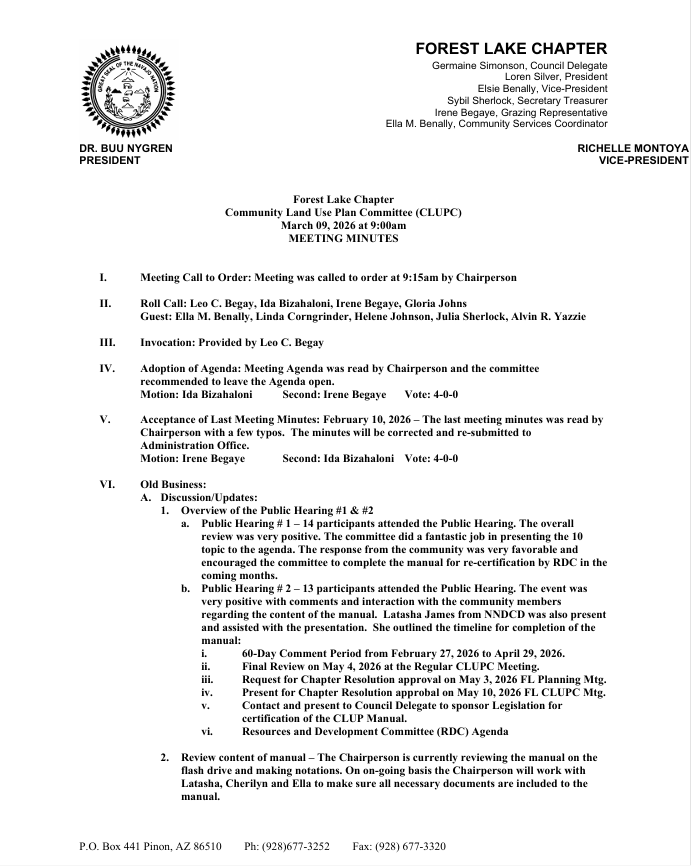 GREAT SEAL OF THE NAVAJO NATION

FOREST LAKE CHAPTER
Germaine Simonson, Council Delegate
Loren Silver, President
Elsie Benally, Vice-President
Sybil Sherlock, Secretary Treasurer
Irene Begaye, Grazing Representative
Ella M. Benally, Community Services Coordinator

DR. BUU NYGREN
PRESIDENT

RICHELLE MONTOYA
VICE-PRESIDENT

Forest Lake Chapter
Community Land Use Plan Committee (CLUPC)
March 09, 2026 at 9:00am
MEETING MINUTES

I. Meeting Call to Order: Meeting was called to order at 9:15am by Chairperson

II. Roll Call: Leo C. Begay, Ida Bizahaloni, Irene Begaye, Gloria Johns
Guest: Ella M. Benally, Linda Corngrinder, Helene Johnson, Julia Sherlock, Alvin R. Yazzie

III. Invocation: Provided by Leo C. Begay

IV. Adoption of Agenda: Meeting Agenda was read by Chairperson and the committee recommended to leave the Agenda open.
Motion: Ida Bizahaloni Second: Irene Begaye Vote: 4-0-0

V. Acceptance of Last Meeting Minutes: February 10, 2026 – The last meeting minutes was read by Chairperson with a few typos. The minutes will be corrected and re-submitted to Administration Office.
Motion: Irene Begaye Second: Ida Bizahaloni Vote: 4-0-0

VI. Old Business:
A. Discussion/Updates:
1. Overview of the Public Hearing #1 & #2
a. Public Hearing # 1 – 14 participants attended the Public Hearing. The overall review was very positive. The committee did a fantastic job in presenting the 10 topic to the agenda. The response from the community was very favorable and encouraged the committee to complete the manual for re-certification by RDC in the coming months.
b. Public Hearing # 2 – 13 participants attended the Public Hearing. The event was very positive with comments and interaction with the community members regarding the content of the manual. Latasha James from NNDCD was also present and assisted with the presentation. She outlined the timeline for completion of the manual:
i. 60-Day Comment Period from February 27, 2026 to April 29, 2026.
ii. Final Review on May 4, 2026 at the Regular CLUPC Meeting.
iii. Request for Chapter Resolution approval on May 3, 2026 FL Planning Mtg.
iv. Present for Chapter Resolution approbal on May 10, 2026 FL CLUPC Mtg.
v. Contact and present to Council Delegate to sponsor Legislation for certification of the CLUP Manual.
vi. Resources and Development Committee (RDC) Agenda

2. Review content of manual – The Chairperson is currently reviewing the manual on the flash drive and making notations. On on-going basis the Chairperson will work with Latasha, Cherilyn and Ella to make sure all necessary documents are included to the manual.

P.O. Box 441 Pinon, AZ 86510 Ph: (928)677-3252 Fax: (928) 677-3320